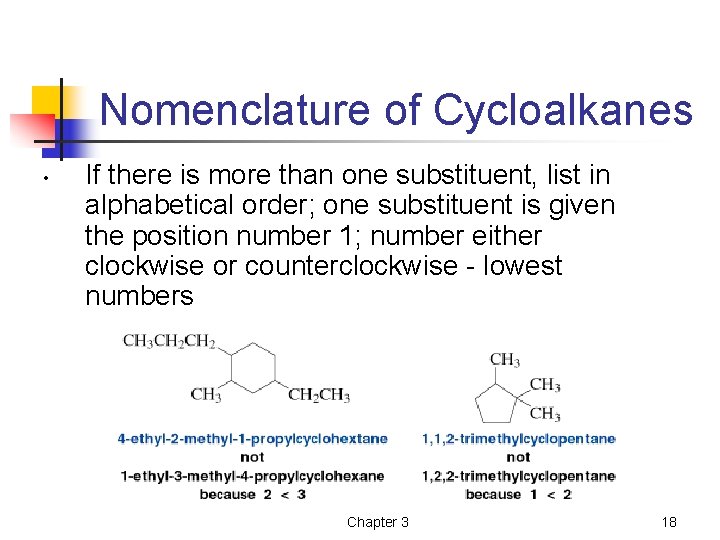 Nomenclature of Cycloalkanes

• If there is more than one substituent, list in alphabetical order; one substituent is given the position number 1; number either clockwise or counterclockwise - lowest numbers

$CH_3CH_2CH_2$

$CH_3$

$CH_2CH_3$

4-ethyl-2-methyl-1-propylcyclohextane
not
1-ethyl-3-methyl-4-propylcyclohexane
because 2 < 3

$CH_3$

$CH_3$

$CH_3$

1,1,2-trimethylcyclopentane
not
1,2,2-trimethylcyclopentane
because 1 < 2

Chapter 3

18